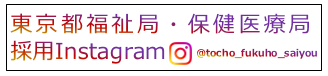 東京都福祉局・保健医療局
採用Instagram @tocho_fukuho_saiyou